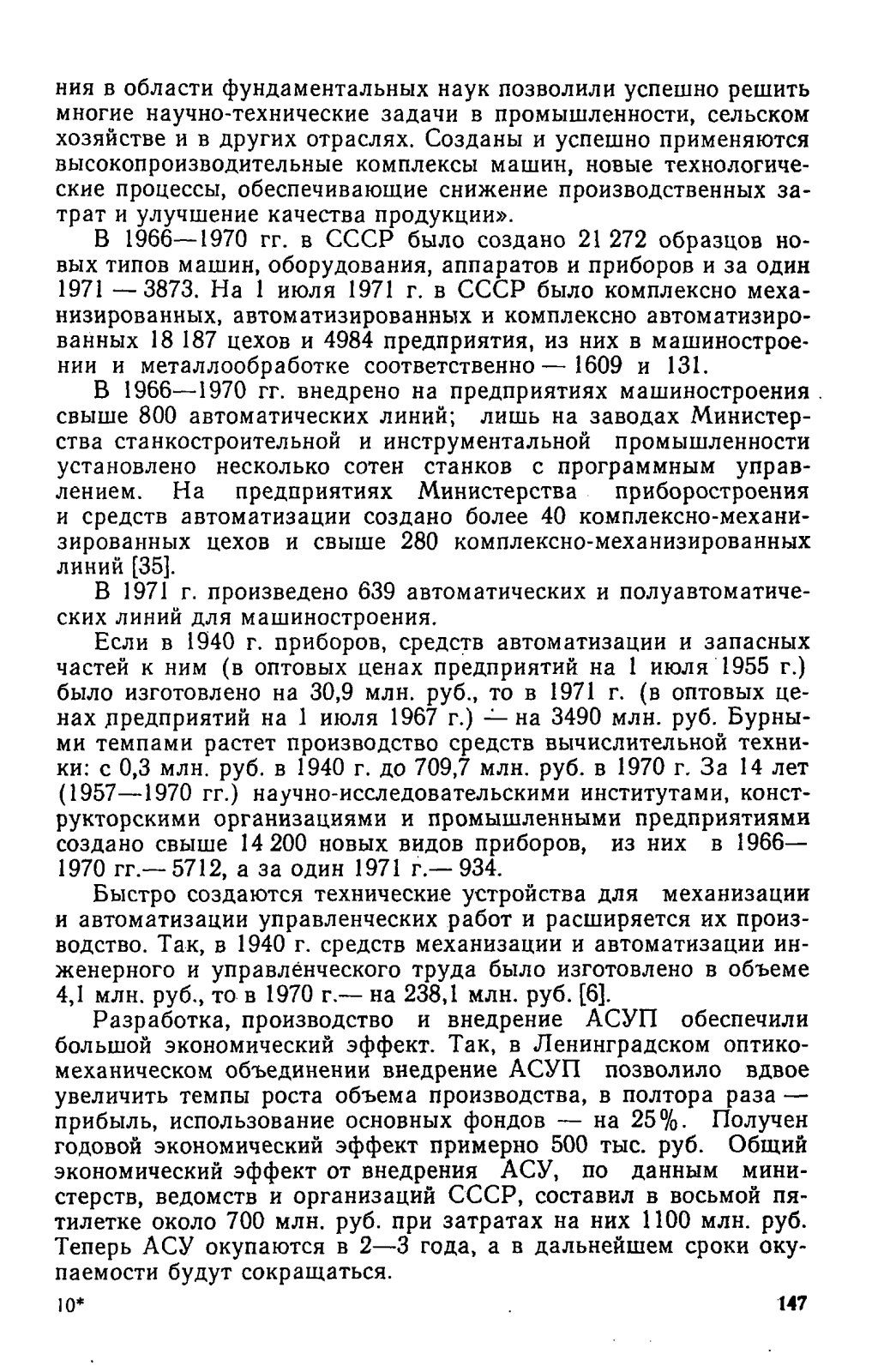 ния в области фундаментальных наук позволили успешно решить многие научно-технические задачи в промышленности, сельском хозяйстве и в других отраслях. Созданы и успешно применяются высокопроизводительные комплексы машин, новые технологические процессы, обеспечивающие снижение производственных затрат и улучшение качества продукции».

В 1966—1970 гг. в СССР было создано 21 272 образцов новых типов машин, оборудования, аппаратов и приборов и за один 1971 — 3873. На 1 июля 1971 г. в СССР было комплексно механизированных, автоматизированных и комплексно автоматизированных 18 187 цехов и 4984 предприятия, из них в машиностроении и металлообработке соответственно — 1609 и 131.

В 1966—1970 гг. внедрено на предприятиях машиностроения свыше 800 автоматических линий; лишь на заводах Министерства станкостроительной и инструментальной промышленности установлено несколько сотен станков с программным управлением. На предприятиях Министерства приборостроения и средств автоматизации создано более 40 комплексно-механизированных цехов и свыше 280 комплексно-механизированных линий [35].

В 1971 г. произведено 639 автоматических и полуавтоматических линий для машиностроения.

Если в 1940 г. приборов, средств автоматизации и запасных частей к ним (в оптовых ценах предприятий на 1 июля 1955 г.) было изготовлено на 30,9 млн. руб., то в 1971 г. (в оптовых ценах предприятий на 1 июля 1967 г.) — на 3490 млн. руб. Бурными темпами растет производство средств вычислительной техники: с 0,3 млн. руб. в 1940 г. до 709,7 млн. руб. в 1970 г. За 14 лет (1957—1970 гг.) научно-исследовательскими институтами, конструкторскими организациями и промышленными предприятиями создано свыше 14 200 новых видов приборов, из них в 1966—1970 гг.— 5712, а за один 1971 г.— 934.

Быстро создаются технические устройства для механизации и автоматизации управленческих работ и расширяется их производство. Так, в 1940 г. средств механизации и автоматизации инженерного и управленческого труда было изготовлено в объеме 4,1 млн. руб., то в 1970 г.— на 238,1 млн. руб. [6].

Разработка, производство и внедрение АСУП обеспечили большой экономический эффект. Так, в Ленинградском оптико-механическом объединении внедрение АСУП позволило вдвое увеличить темпы роста объема производства, в полтора раза — прибыль, использование основных фондов — на 25%. Получен годовой экономический эффект примерно 500 тыс. руб. Общий экономический эффект от внедрения АСУ, по данным министерств, ведомств и организаций СССР, составил в восьмой пятилетке около 700 млн. руб. при затратах на них 1100 млн. руб. Теперь АСУ окупаются в 2—3 года, а в дальнейшем сроки окупаемости будут сокращаться.

10* 147